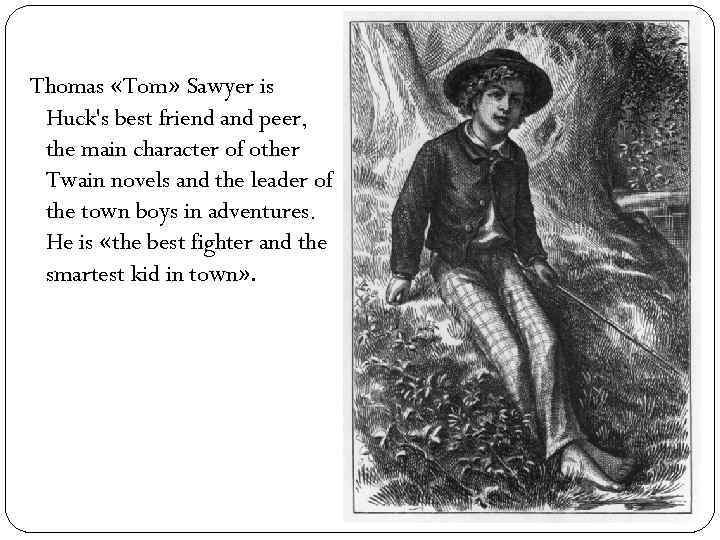 Thomas «Tom» Sawyer is Huck's best friend and peer, the main character of other Twain novels and the leader of the town boys in adventures. He is «the best fighter and the smartest kid in town».